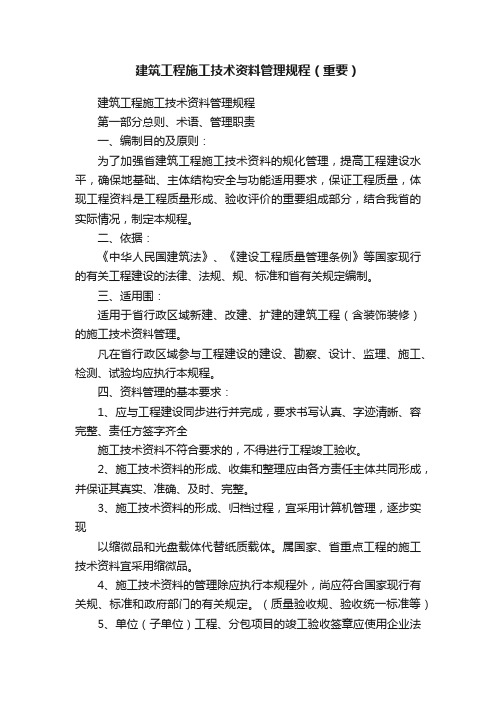 建筑工程施工技术资料管理规程（重要）

建筑工程施工技术资料管理规程

第一部分总则、术语、管理职责

一、编制目的及原则：

为了加强省建筑工程施工技术资料的规化管理，提高工程建设水平，确保地基础、主体结构安全与功能适用要求，保证工程质量，体现工程资料是工程质量形成、验收评价的重要组成部分，结合我省的实际情况，制定本规程。

二、依据：

《中华人民国建筑法》、《建设工程质量管理条例》等国家现行的有关工程建设的法律、法规、规、标准和省有关规定编制。

三、适用围：

适用于省行政区域新建、改建、扩建的建筑工程（含装饰装修）的施工技术资料管理。

凡在省行政区域参与工程建设的建设、勘察、设计、监理、施工、检测、试验均应执行本规程。

四、资料管理的基本要求：

1、应与工程建设同步进行并完成，要求书写认真、字迹清晰、容完整、责任方签字齐全

施工技术资料不符合要求的，不得进行工程竣工验收。

2、施工技术资料的形成、收集和整理应由各方责任主体共同形成，并保证其真实、准确、及时、完整。

3、施工技术资料的形成、归档过程，宜采用计算机管理，逐步实现

以缩微品和光盘载体代替纸质载体。属国家、省重点工程的施工技术资料宜采用缩微品。

4、施工技术资料的管理除应执行本规程外，尚应符合国家现行有关规、标准和政府部门的有关规定。（质量验收规、验收统一标准等）

5、单位（子单位）工程、分包项目的竣工验收签章应使用企业法